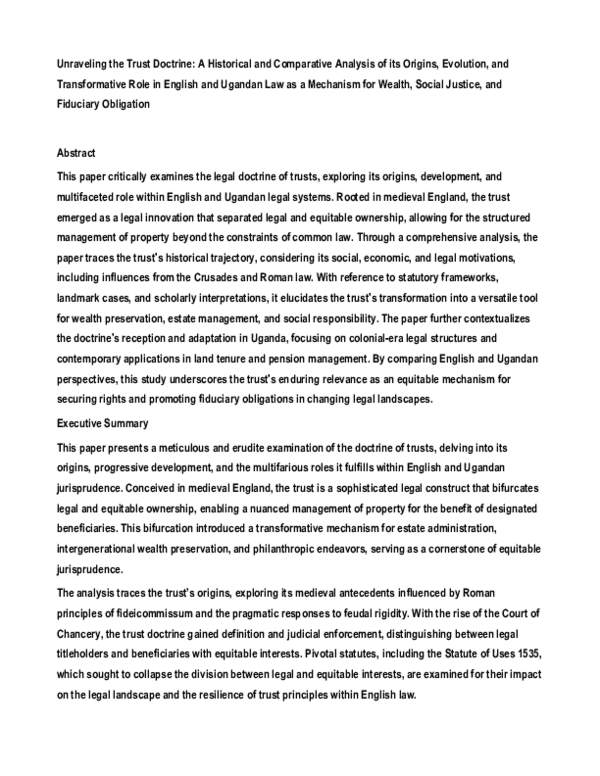 Unraveling the Trust Doctrine: A Historical and Comparative Analysis of its Origins, Evolution, and Transformative Role in English and Ugandan Law as a Mechanism for Wealth, Social Justice, and Fiduciary Obligation

Abstract

This paper critically examines the legal doctrine of trusts, exploring its origins, development, and multifaceted role within English and Ugandan legal systems. Rooted in medieval England, the trust emerged as a legal innovation that separated legal and equitable ownership, allowing for the structured management of property beyond the constraints of common law. Through a comprehensive analysis, the paper traces the trust's historical trajectory, considering its social, economic, and legal motivations, including influences from the Crusades and Roman law. With reference to statutory frameworks, landmark cases, and scholarly interpretations, it elucidates the trust's transformation into a versatile tool for wealth preservation, estate management, and social responsibility. The paper further contextualizes the doctrine's reception and adaptation in Uganda, focusing on colonial-era legal structures and contemporary applications in land tenure and pension management. By comparing English and Ugandan perspectives, this study underscores the trust's enduring relevance as an equitable mechanism for securing rights and promoting fiduciary obligations in changing legal landscapes.

Executive Summary

This paper presents a meticulous and erudite examination of the doctrine of trusts, delving into its origins, progressive development, and the multifarious roles it fulfills within English and Ugandan jurisprudence. Conceived in medieval England, the trust is a sophisticated legal construct that bifurcates legal and equitable ownership, enabling a nuanced management of property for the benefit of designated beneficiaries. This bifurcation introduced a transformative mechanism for estate administration, intergenerational wealth preservation, and philanthropic endeavors, serving as a cornerstone of equitable jurisprudence.

The analysis traces the trust's origins, exploring its medieval antecedents influenced by Roman principles of fideicommissum and the pragmatic responses to feudal rigidity. With the rise of the Court of Chancery, the trust doctrine gained definition and judicial enforcement, distinguishing between legal titleholders and beneficiaries with equitable interests. Pivotal statutes, including the Statute of Uses 1535, which sought to collapse the division between legal and equitable interests, are examined for their impact on the legal landscape and the resilience of trust principles within English law.